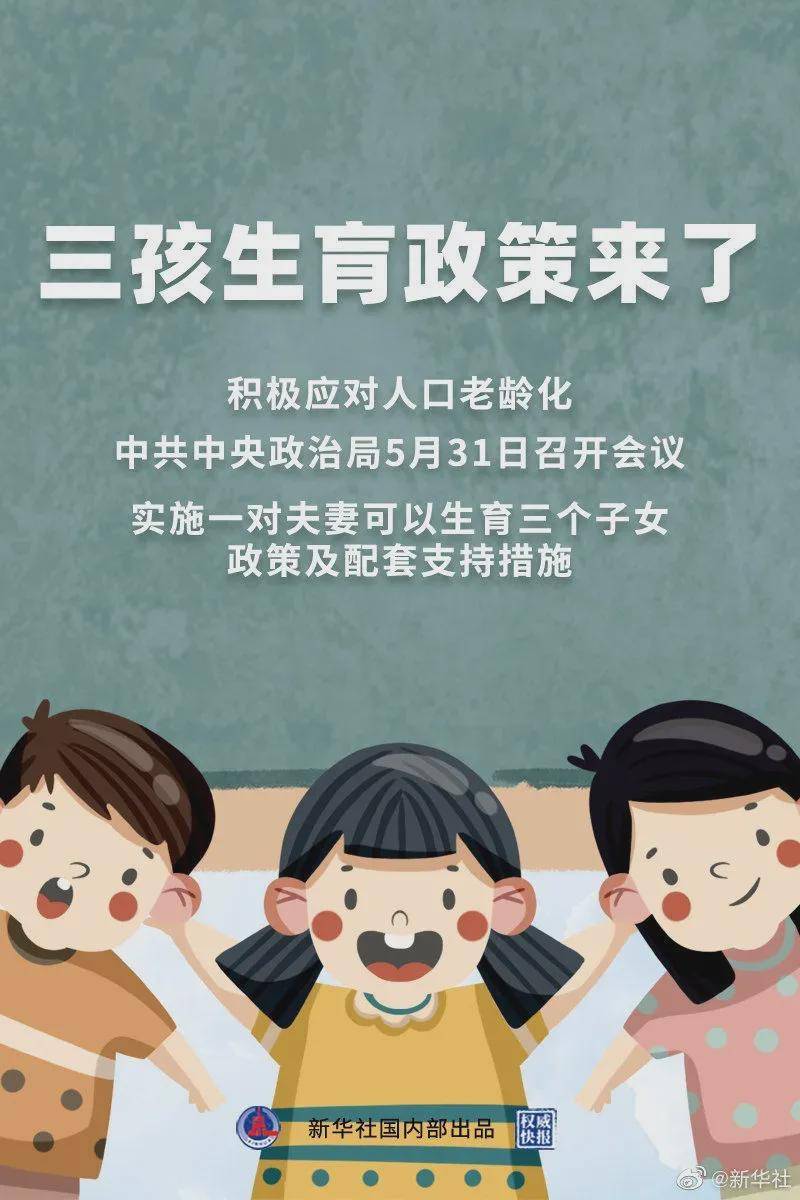 三孩生育政策来了

积极应对人口老龄化

中共中央政治局5月31日召开会议

实施一对夫妻可以生育三个子女政策及配套支持措施

新华社国内部出品

权威快报

@新华社